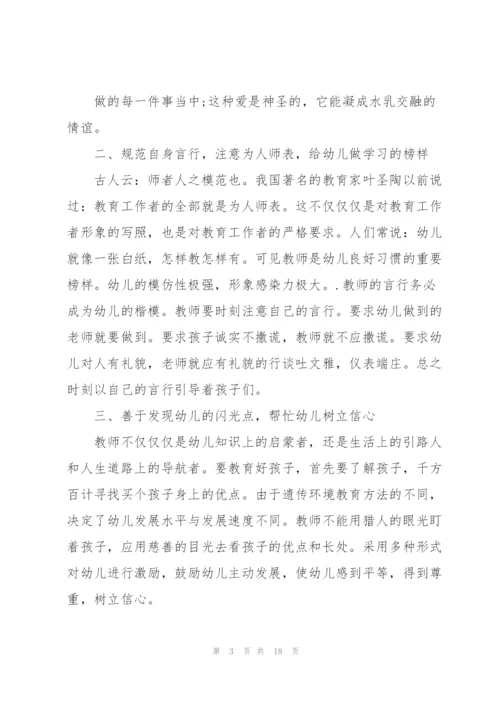 做的每一件事当中;这种爱是神圣的，它能凝成水乳交融的情谊。

二、规范自身言行，注意为人师表，给幼儿做学习的榜样

古人云：师者人之模范也。我国著名的教育家叶圣陶以前说过：教育工作者的全部就是为人师表。这不仅仅是对教育工作者形象的写照，也是对教育工作者的严格要求。人们常说：幼儿就像一张白纸，怎样教怎样有。可见教师是幼儿良好习惯的重要榜样。幼儿的模仿性极强，形象感染力极大。.教师的言行务必成为幼儿的楷模。教师要时刻注意自己的言行。要求幼儿做到的老师就要做到。要求孩子诚实不撒谎，教师就不应撒谎。要求幼儿对人有礼貌，老师就应有礼貌的行谈吐文雅，仪表端庄。总之时刻以自己的言行引导着孩子们。

三、善于发现幼儿的闪光点，帮忙幼儿树立信心

教师不仅仅是幼儿知识上的启蒙者，还是生活上的引路人和人生道路上的导航者。要教育好孩子，首先要了解孩子，千方百计寻找买个孩子身上的优点。由于遗传环境教育方法的不同，决定了幼儿发展水平与发展速度不同。教师不能用猎人的眼光盯着孩子，应用慈善的目光去看孩子的优点和长处。采用多种形式对幼儿进行激励，鼓励幼儿主动发展，使幼儿感到平等，得到尊重，树立信心。

第 3 页 共 18 页